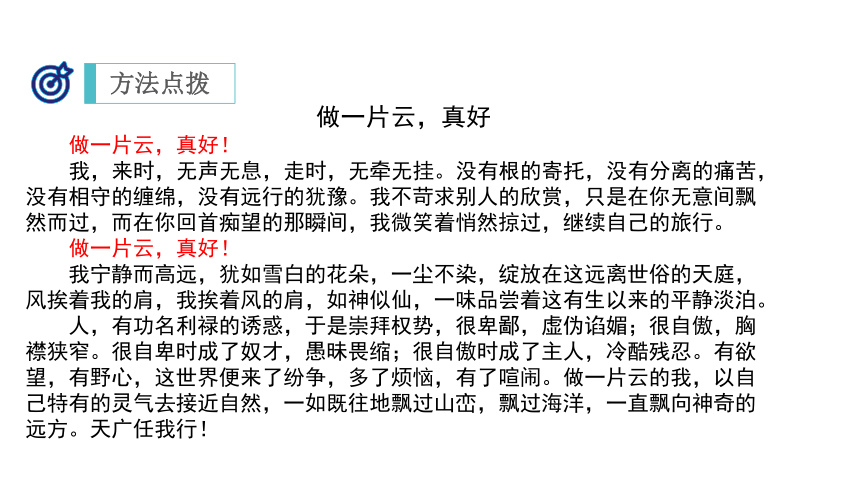 方法点拨

做一片云，真好

做一片云，真好！

我，来时，无声无息，走时，无牵无挂。没有根的寄托，没有分离的痛苦，没有相守的缠绵，没有远行的犹豫。我不苛求别人的欣赏，只是在你无意间飘然而过，而在你回首痴望的那瞬间，我微笑着悄然掠过，继续自己的旅行。

做一片云，真好！

我宁静而高远，犹如雪白的花朵，一尘不染，绽放在这远离世俗的天庭，风挨着我的肩，我挨着风的肩，如神似仙，一味品尝着这有生以来的平静淡泊。

人，有功名利禄的诱惑，于是崇拜权势，很卑鄙，虚伪谄媚；很自傲，胸襟狭窄。很自卑时成了奴才，愚昧畏缩；很自傲时成了主人，冷酷残忍。有欲望，有野心，这世界便来了纷争，多了烦恼，有了喧闹。做一片云的我，以自己特有的灵气去接近自然，一如既往地飘过山峦，飘过海洋，一直飘向神奇的远方。天广任我行！